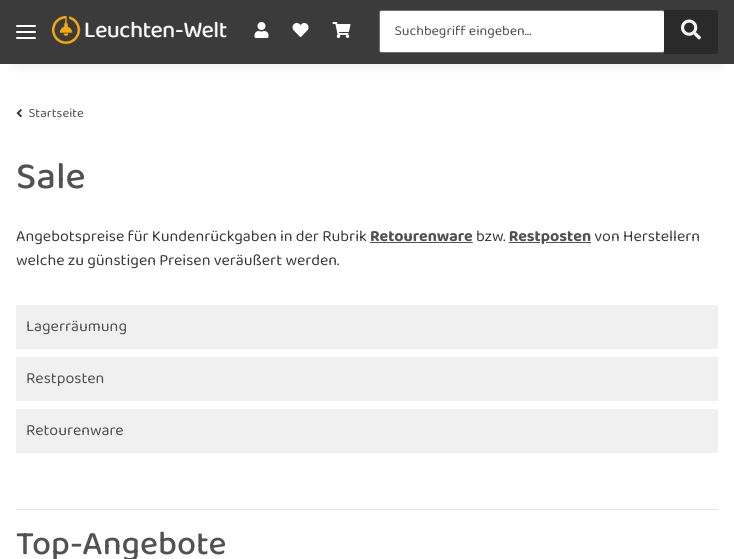 Leuchten-Welt

Suchbegriff eingeben...

Startseite

Sale

Angebotspreise für Kundenrückgaben in der Rubrik Retourenware bzw. Restposten von Herstellern welche zu günstigen Preisen veräußert werden.

Lagerräumung

Restposten

Retourenware

Top-Angebote